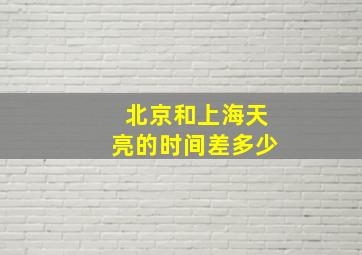 北京和上海天亮的时间差多少